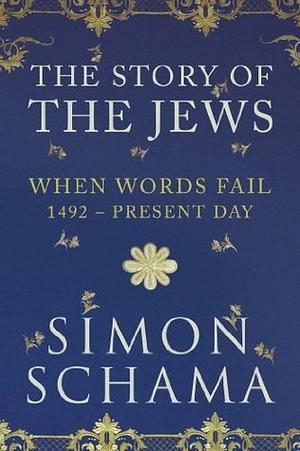 THE STORY OF
THE JEWS

WHEN WORDS FAIL
1492 – PRESENT DAY

SIMON
SCHAMA